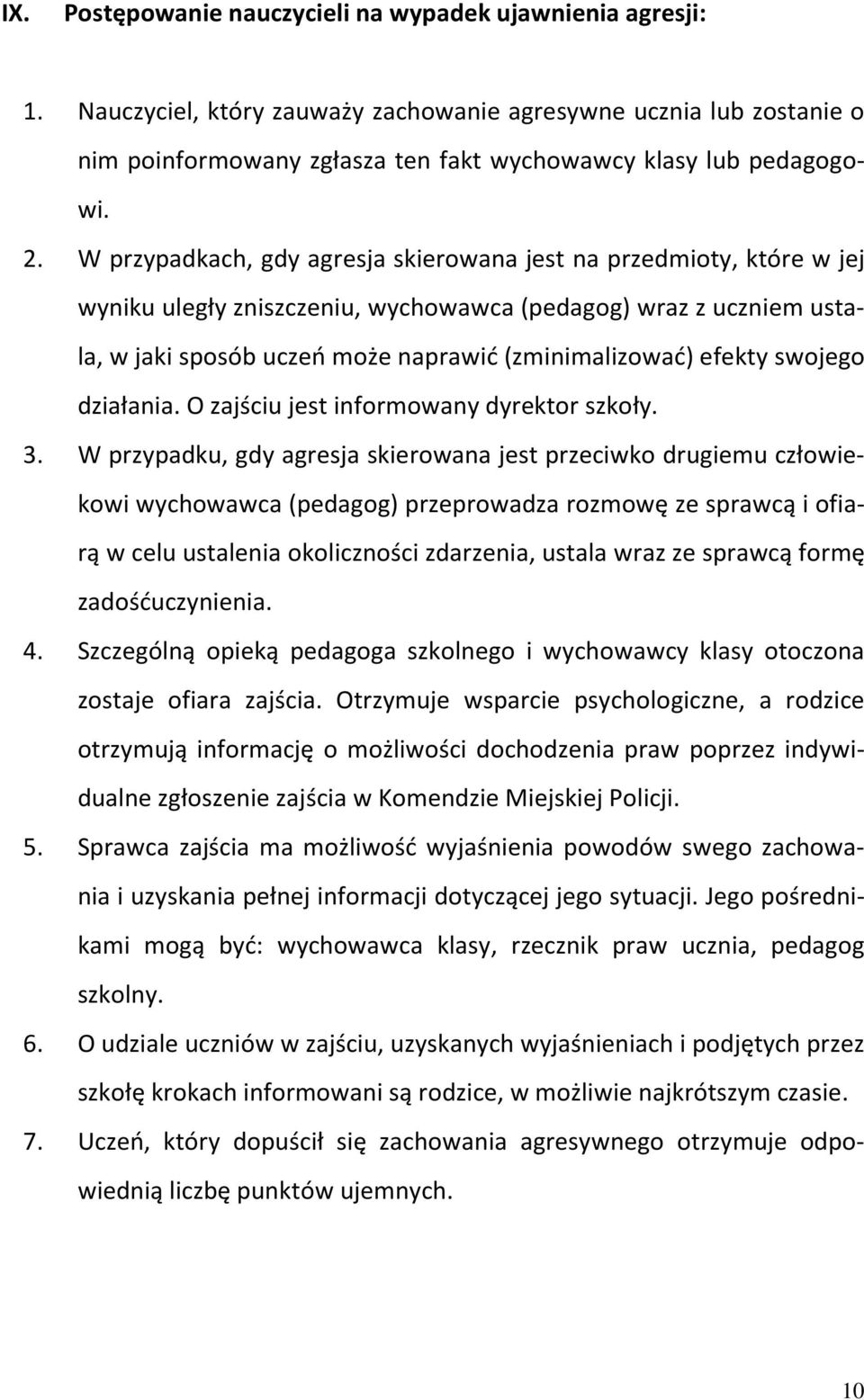 IX. Postępowanie nauczycieli na wypadek ujawnienia agresji:

1. Nauczyciel, który zauważy zachowanie agresywne ucznia lub zostanie o nim poinformowany zgłasza ten fakt wychowawcy klasy lub pedagogowi.
2. W przypadkach, gdy agresja skierowana jest na przedmioty, które w jej wyniku uległy zniszczeniu, wychowawca (pedagog) wraz z uczniem ustala, w jaki sposób uczeń może naprawić (zminimalizować) efekty swojego działania. O zajściu jest informowany dyrektor szkoły.
3. W przypadku, gdy agresja skierowana jest przeciwko drugiemu człowiekowi wychowawca (pedagog) przeprowadza rozmowę ze sprawcą i ofiarą w celu ustalenia okoliczności zdarzenia, ustala wraz ze sprawcą formę zadośćuczynienia.
4. Szczególną opieką pedagoga szkolnego i wychowawcy klasy otoczona zostaje ofiara zajścia. Otrzymuje wsparcie psychologiczne, a rodzice otrzymują informację o możliwości dochodzenia praw poprzez indywidualne zgłoszenie zajścia w Komendzie Miejskiej Policji.
5. Sprawca zajścia ma możliwość wyjaśnienia powodów swego zachowania i uzyskania pełnej informacji dotyczącej jego sytuacji. Jego pośrednikami mogą być: wychowawca klasy, rzecznik praw ucznia, pedagog szkolny.
6. O udziale uczniów w zajściu, uzyskanych wyjaśnieniach i podjętych przez szkołę krokach informowani są rodzice, w możliwie najkrótszym czasie.
7. Uczeń, który dopuścił się zachowania agresywnego otrzymuje odpowiednią liczbę punktów ujemnych.

10